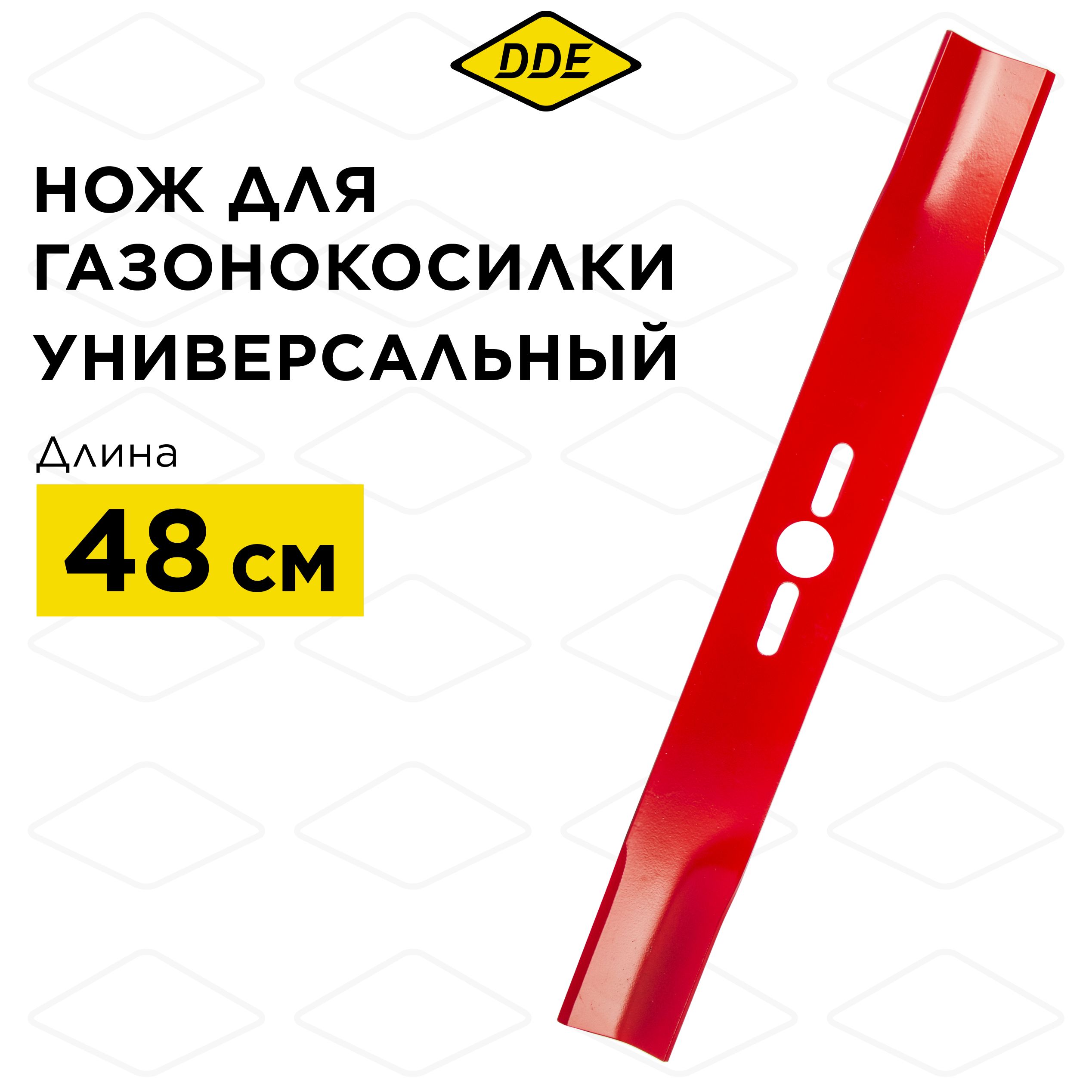 DDE

НОЖ ДЛЯ ГАЗОНОКОСИЛКИ УНИВЕРСАЛЬНЫЙ

Длина

48 см